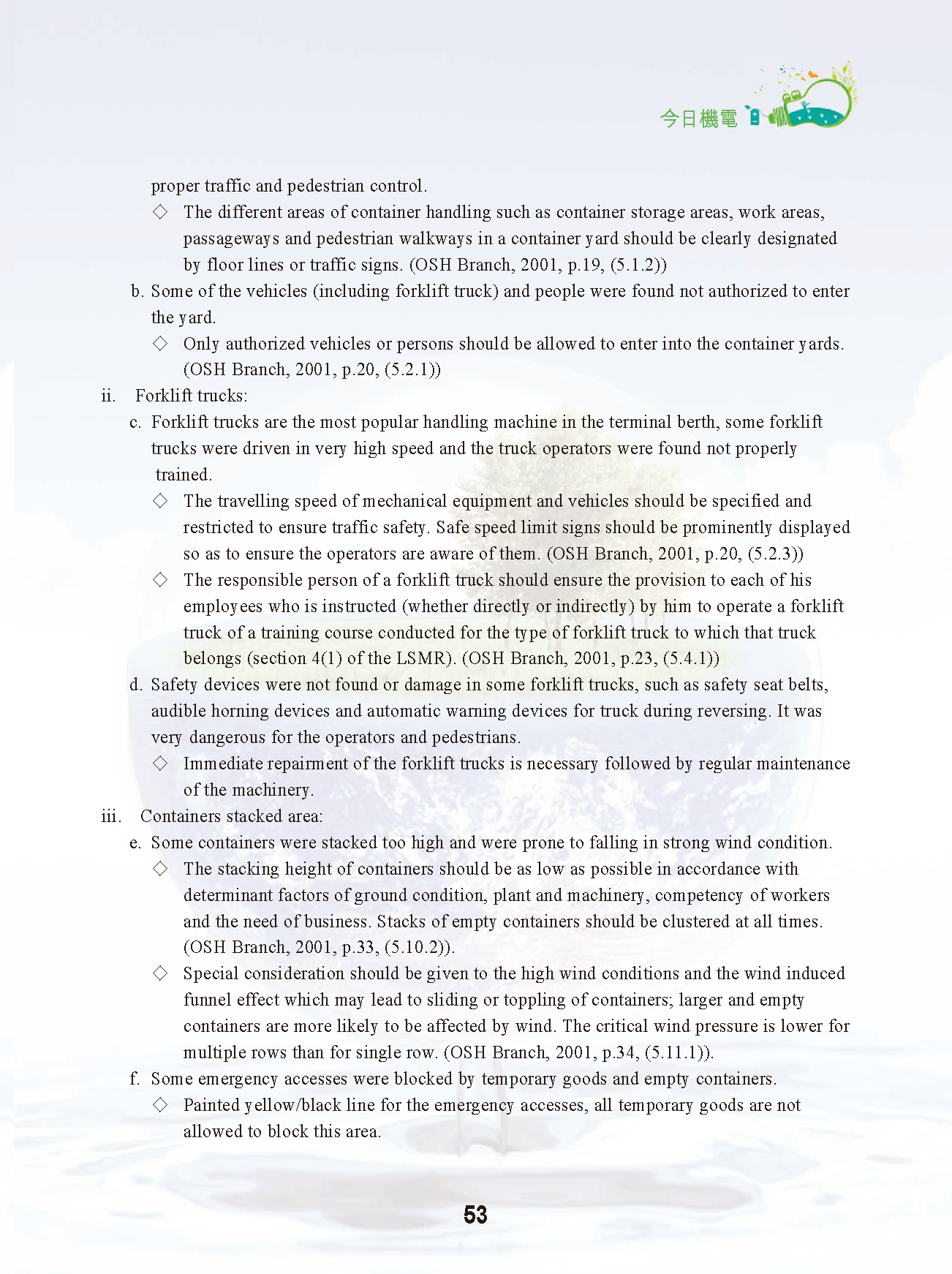 今日機電

proper traffic and pedestrian control.

◇ The different areas of container handling such as container storage areas, work areas, passageways and pedestrian walkways in a container yard should be clearly designated by floor lines or traffic signs. (OSH Branch, 2001, p.19, (5.1.2))

b. Some of the vehicles (including forklift truck) and people were found not authorized to enter the yard.

◇ Only authorized vehicles or persons should be allowed to enter into the container yards. (OSH Branch, 2001, p.20, (5.2.1))

ii. Forklift trucks:

c. Forklift trucks are the most popular handling machine in the terminal berth, some forklift trucks were driven in very high speed and the truck operators were found not properly trained.

◇ The travelling speed of mechanical equipment and vehicles should be specified and restricted to ensure traffic safety. Safe speed limit signs should be prominently displayed so as to ensure the operators are aware of them. (OSH Branch, 2001, p.20, (5.2.3))

◇ The responsible person of a forklift truck should ensure the provision to each of his employees who is instructed (whether directly or indirectly) by him to operate a forklift truck of a training course conducted for the type of forklift truck to which that truck belongs (section 4(1) of the LSMR). (OSH Branch, 2001, p.23, (5.4.1))

d. Safety devices were not found or damage in some forklift trucks, such as safety seat belts, audible horning devices and automatic warning devices for truck during reversing. It was very dangerous for the operators and pedestrians.

◇ Immediate repairment of the forklift trucks is necessary followed by regular maintenance of the machinery.

iii. Containers stacked area:

e. Some containers were stacked too high and were prone to falling in strong wind condition.

◇ The stacking height of containers should be as low as possible in accordance with determinant factors of ground condition, plant and machinery, competency of workers and the need of business. Stacks of empty containers should be clustered at all times. (OSH Branch, 2001, p.33, (5.10.2)).

◇ Special consideration should be given to the high wind conditions and the wind induced funnel effect which may lead to sliding or toppling of containers; larger and empty containers are more likely to be affected by wind. The critical wind pressure is lower for multiple rows than for single row. (OSH Branch, 2001, p.34, (5.11.1)).

f. Some emergency accesses were blocked by temporary goods and empty containers.

◇ Painted yellow/black line for the emergency accesses, all temporary goods are not allowed to block this area.

53